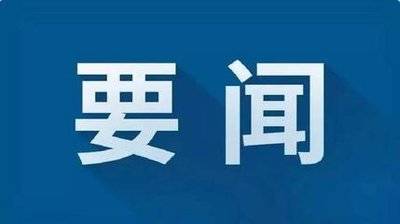 要闻